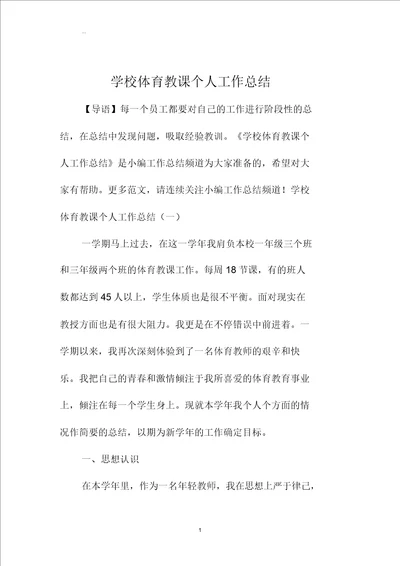 学校体育教课个人工作总结

【导语】每一个员工都要对自己的工作进行阶段性的总结，在总结中发现问题，吸取经验教训。《学校体育教课个人工作总结》是小编工作总结频道为大家准备的，希望对大家有帮助。更多范文，请连续关注小编工作总结频道！学校体育教课个人工作总结（一）

一学期马上过去，在这一学年我肩负本校一年级三个班和三年级两个班的体育教课工作。每周 18 节课，有的班人数都达到 45 人以上，学生体质也是很不平衡。面对现实在教授方面也是有很大阻力。我更是在不停错误中前进着。一学期以来，我再次深刻体验到了一名体育教师的艰辛和快乐。我把自己的青春和激情倾注于我所喜爱的体育教育事业上，倾注在每一个学生身上。现就本学年我个人个方面的情况作简要的总结，以期为新学年的工作确定目标。

一、思想认识

在本学年里，作为一名年轻教师，我在思想上严于律己，

1